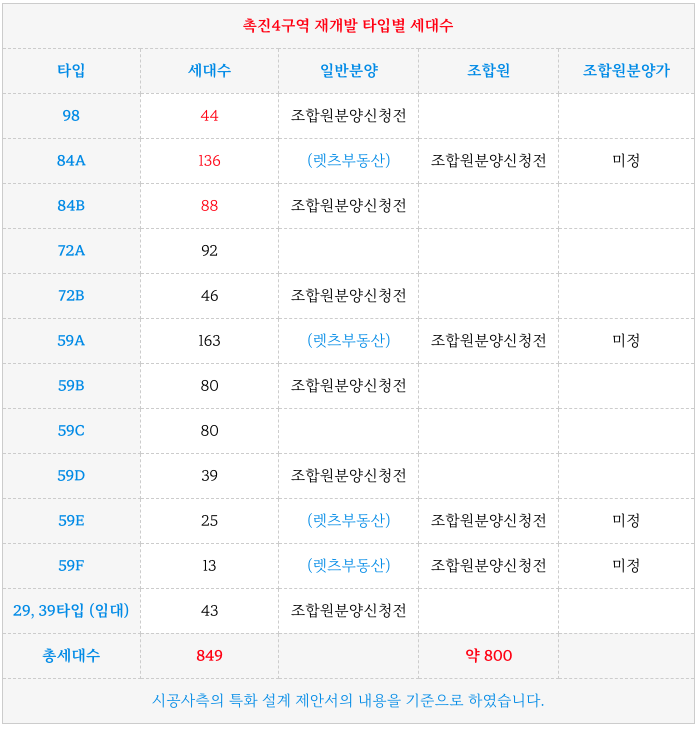 촉진4구역 재개발 타입별 세대수

| 타입 | 세대수 | 일반분양 | 조합원 | 조합원분양가 |
|---|---|---|---|---|
| 98 | 44 | 조합원분양신청전 | | |
| 84A | 136 | (렛츠부동산) | 조합원분양신청전 | 미정 |
| 84B | 88 | 조합원분양신청전 | | |
| 72A | 92 | | | |
| 72B | 46 | 조합원분양신청전 | | |
| 59A | 163 | (렛츠부동산) | 조합원분양신청전 | 미정 |
| 59B | 80 | 조합원분양신청전 | | |
| 59C | 80 | | | |
| 59D | 39 | 조합원분양신청전 | | |
| 59E | 25 | (렛츠부동산) | 조합원분양신청전 | 미정 |
| 59F | 13 | (렛츠부동산) | 조합원분양신청전 | 미정 |
| 29, 39타입 (임대) | 43 | 조합원분양신청전 | | |
| 총세대수 | 849 | | 약 800 | |

시공사측의 특화 설계 제안서의 내용을 기준으로 하였습니다.